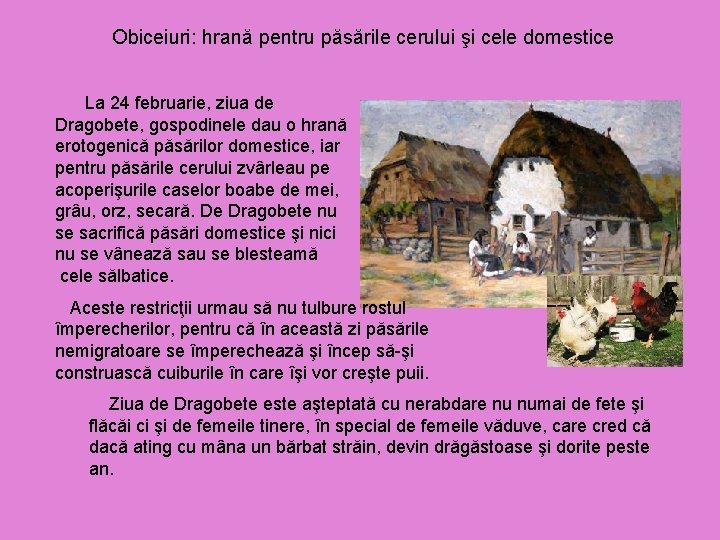 Obiceiuri: hrană pentru păsările cerului şi cele domestice

La 24 februarie, ziua de Dragobete, gospodinele dau o hrană erotogenică păsărilor domestice, iar pentru păsările cerului zvârleau pe acoperişurile caselor boabe de mei, grâu, orz, secară. De Dragobete nu se sacrifică păsări domestice şi nici nu se vânează sau se blesteamă cele sălbatice.

Aceste restricţii urmau să nu tulbure rostul împerecherilor, pentru că în această zi păsările nemigratoare se împerechează şi încep să-şi construască cuiburile în care îşi vor creşte puii.

Ziua de Dragobete este aşteptată cu nerabdare nu numai de fete şi flăcăi ci şi de femeile tinere, în special de femeile văduve, care cred că dacă ating cu mâna un bărbat străin, devin drăgăstoase şi dorite peste an.